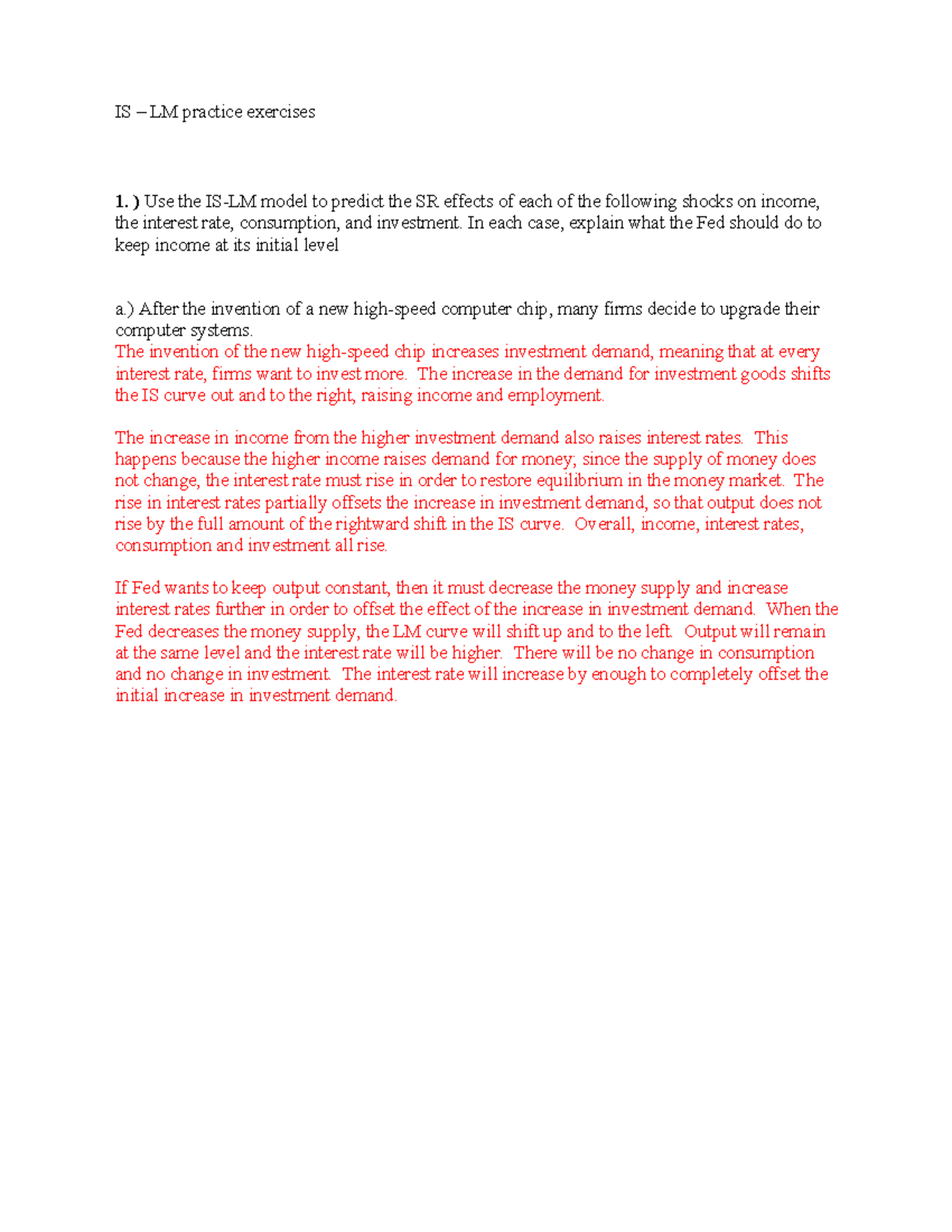 IS – LM practice exercises

1. ) Use the IS-LM model to predict the SR effects of each of the following shocks on income, the interest rate, consumption, and investment. In each case, explain what the Fed should do to keep income at its initial level

a.) After the invention of a new high-speed computer chip, many firms decide to upgrade their computer systems.
The invention of the new high-speed chip increases investment demand, meaning that at every interest rate, firms want to invest more. The increase in the demand for investment goods shifts the IS curve out and to the right, raising income and employment.

The increase in income from the higher investment demand also raises interest rates. This happens because the higher income raises demand for money; since the supply of money does not change, the interest rate must rise in order to restore equilibrium in the money market. The rise in interest rates partially offsets the increase in investment demand, so that output does not rise by the full amount of the rightward shift in the IS curve. Overall, income, interest rates, consumption and investment all rise.

If Fed wants to keep output constant, then it must decrease the money supply and increase interest rates further in order to offset the effect of the increase in investment demand. When the Fed decreases the money supply, the LM curve will shift up and to the left. Output will remain at the same level and the interest rate will be higher. There will be no change in consumption and no change in investment. The interest rate will increase by enough to completely offset the initial increase in investment demand.